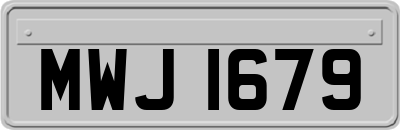 MWJ 1679